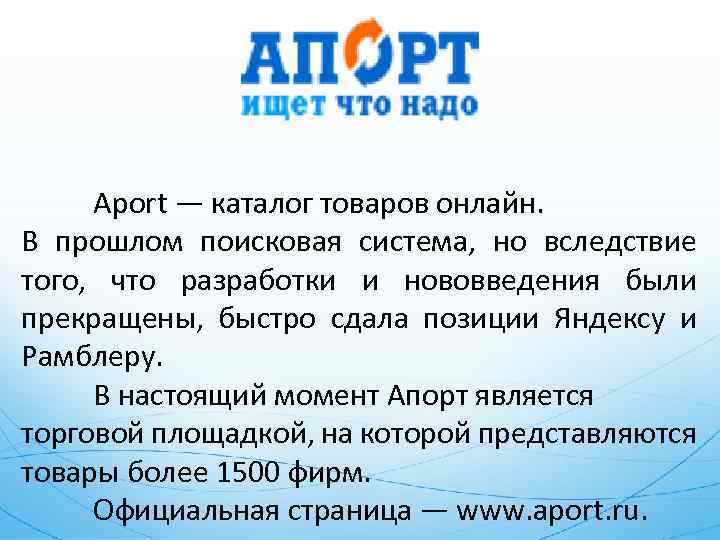 АПОРТ
ищет что надо

Aport — каталог товаров онлайн.
В прошлом поисковая система, но вследствие того, что разработки и нововведения были прекращены, быстро сдала позиции Яндексу и Рамблеру.

В настоящий момент Апорт является торговой площадкой, на которой представляются товары более 1500 фирм.

Официальная страница — www.aport.ru.